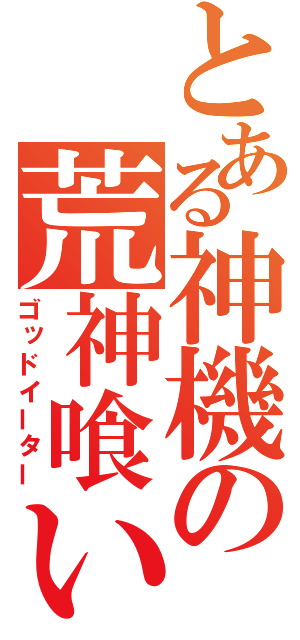 とある神機の

荒神喰い

ゴッドイーター